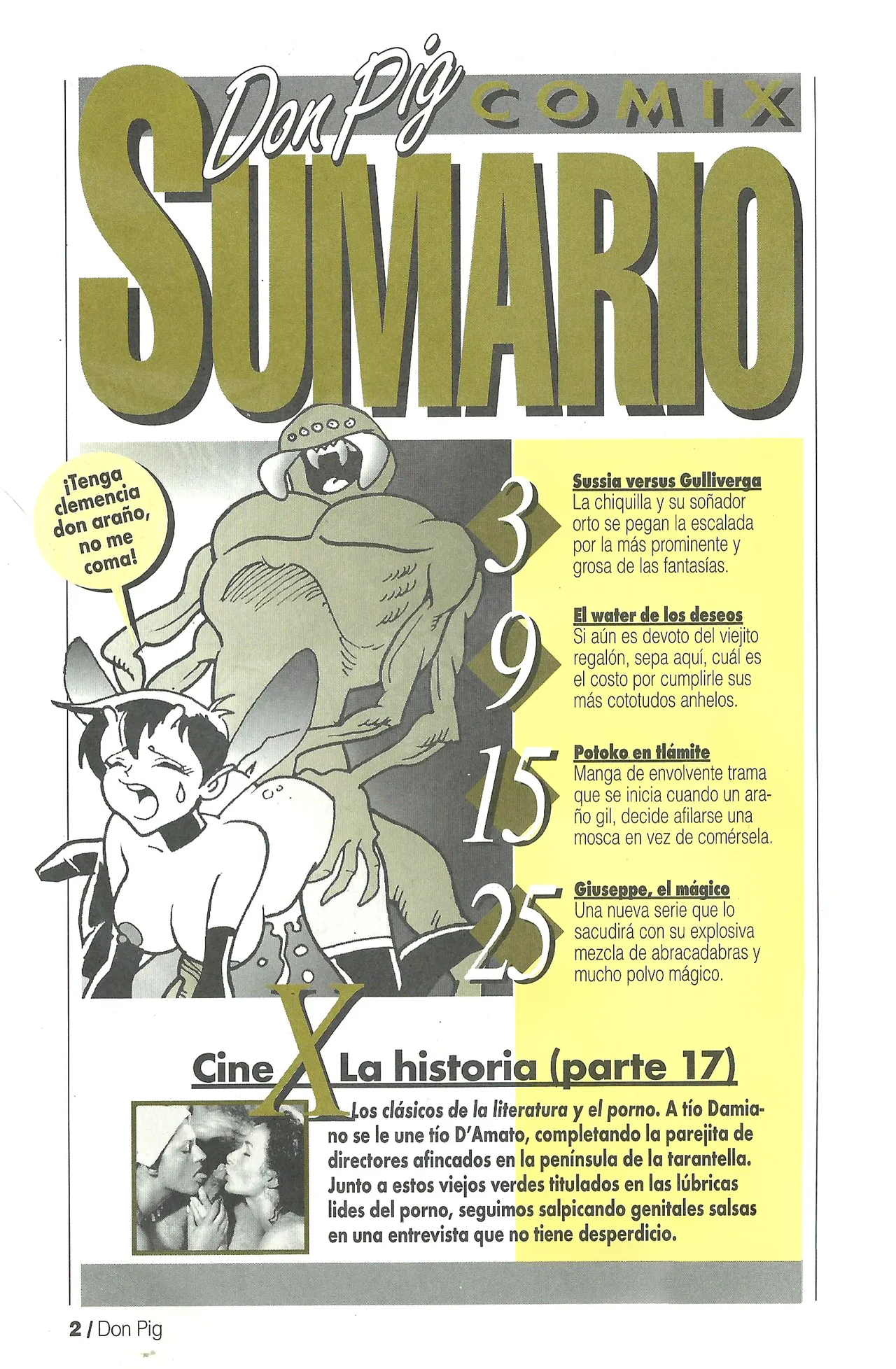 Don Pig COMIX

SUMARIO

¡Tenga clemencia don araño, no me coma!

3
Sussia versus Gulliverga
La chiquilla y su soñador orto se pegan la escalada por la más prominente y grosa de las fantasías.

9
El water de los deseos
Si aún es devoto del viejito regalón, sepa aquí, cuál es el costo por cumplirle sus más cototudos anhelos.

15
Potoko en tlámite
Manga de envolvente trama que se inicia cuando un araño gil, decide afilarse una mosca en vez de comérsela.

25
Giuseppe, el mágico
Una nueva serie que lo sacudirá con su explosiva mezcla de abracadabras y mucho polvo mágico.

Cine X La historia (parte 17)

Los clásicos de la literatura y el porno. A tío Damiano se le une tío D'Amato, completando la parejita de directores afincados en la península de la tarantella. Junto a estos viejos verdes titulados en las lúbricas lides del porno, seguimos salpicando genitales salsas en una entrevista que no tiene desperdicio.

2 / Don Pig